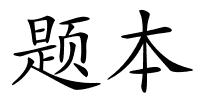 题本